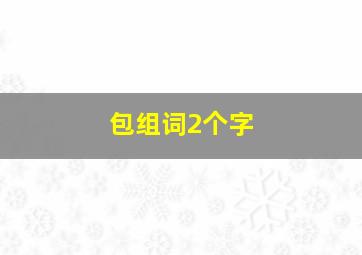 包组词2个字